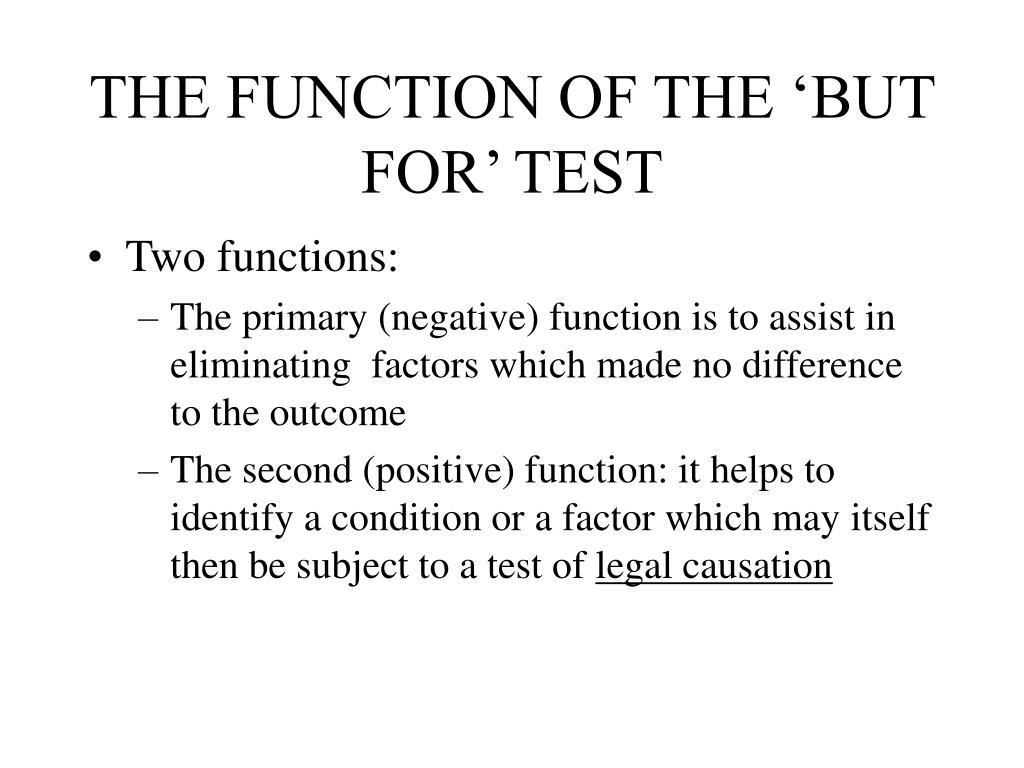 THE FUNCTION OF THE ‘BUT FOR’ TEST

• Two functions:
– The primary (negative) function is to assist in eliminating factors which made no difference to the outcome
– The second (positive) function: it helps to identify a condition or a factor which may itself then be subject to a test of legal causation